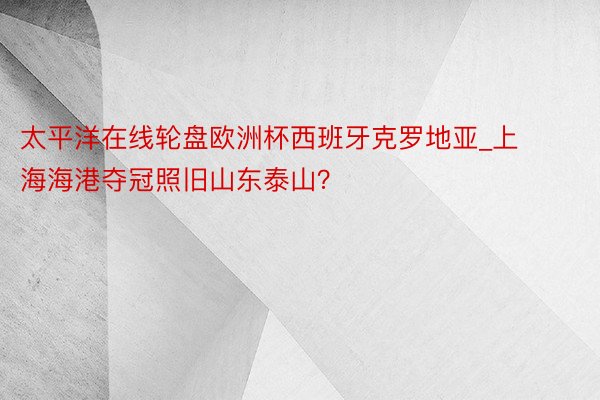 太平洋在线轮盘欧洲杯西班牙克罗地亚_上海海港夺冠照旧山东泰山?